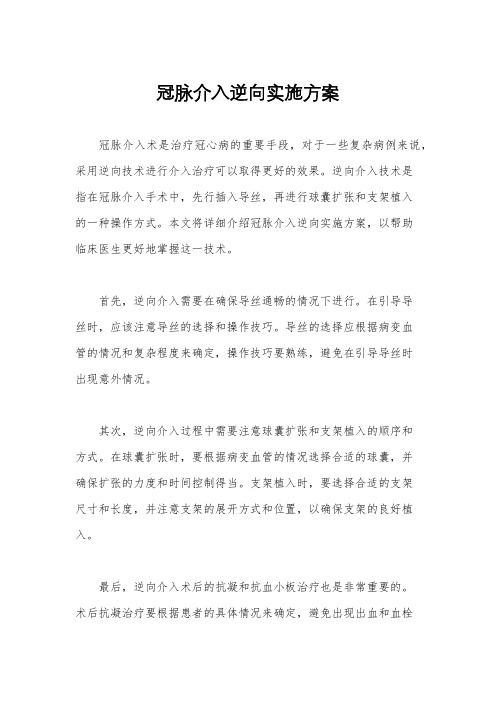 冠脉介入逆向实施方案

冠脉介入术是治疗冠心病的重要手段，对于一些复杂病例来说，采用逆向技术进行介入治疗可以取得更好的效果。逆向介入技术是指在冠脉介入手术中，先行插入导丝，再进行球囊扩张和支架植入的一种操作方式。本文将详细介绍冠脉介入逆向实施方案，以帮助临床医生更好地掌握这一技术。

首先，逆向介入需要在确保导丝通畅的情况下进行。在引导导丝时，应该注意导丝的选择和操作技巧。导丝的选择应根据病变血管的情况和复杂程度来确定，操作技巧要熟练，避免在引导导丝时出现意外情况。

其次，逆向介入过程中需要注意球囊扩张和支架植入的顺序和方式。在球囊扩张时，要根据病变血管的情况选择合适的球囊，并确保扩张的力度和时间控制得当。支架植入时，要选择合适的支架尺寸和长度，并注意支架的展开方式和位置，以确保支架的良好植入。

最后，逆向介入术后的抗凝和抗血小板治疗也是非常重要的。术后抗凝治疗要根据患者的具体情况来确定，避免出现出血和血栓